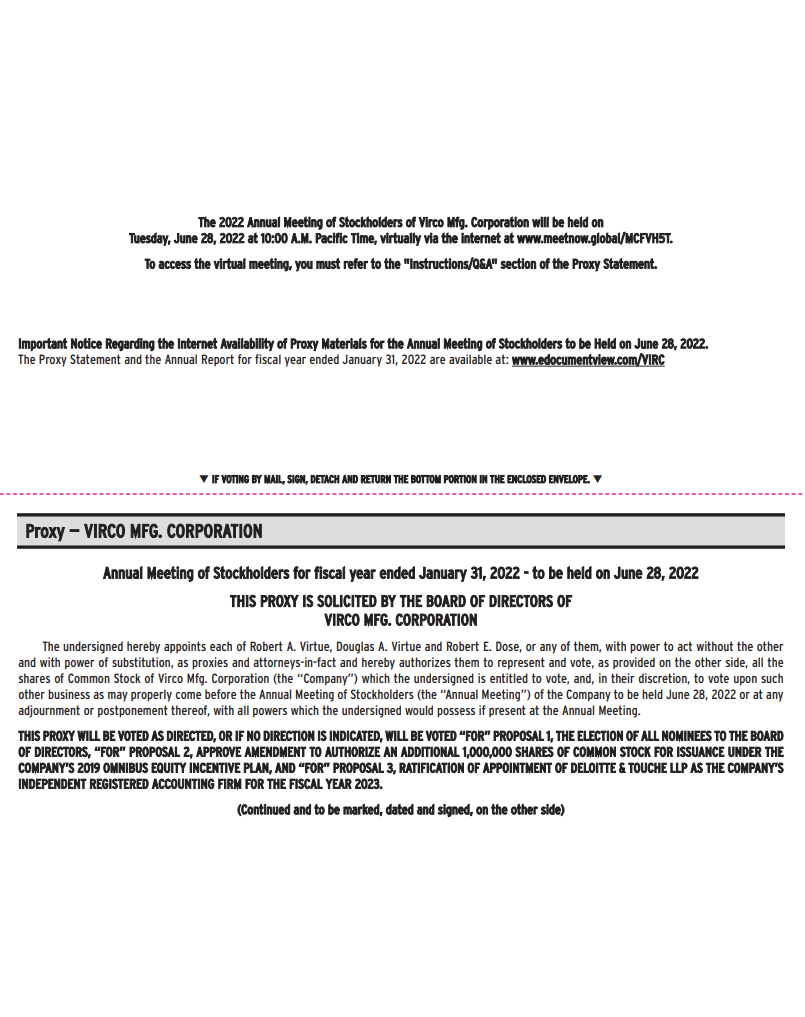 The 2022 Annual Meeting of Stockholders of Virco Mfg. Corporation will be held on Tuesday, June 28, 2022 at 10:00 A.M. Pacific Time, virtually via the internet at www.meetnow.global/MCFVH5T.

To access the virtual meeting, you must refer to the "Instructions/Q&A" section of the Proxy Statement.

Important Notice Regarding the Internet Availability of Proxy Materials for the Annual Meeting of Stockholders to be Held on June 28, 2022.
The Proxy Statement and the Annual Report for fiscal year ended January 31, 2022 are available at: www.edocumentview.com/VIRC

▼ IF VOTING BY MAIL, SIGN, DETACH AND RETURN THE BOTTOM PORTION IN THE ENCLOSED ENVELOPE. ▼

Proxy — VIRCO MFG. CORPORATION

Annual Meeting of Stockholders for fiscal year ended January 31, 2022 - to be held on June 28, 2022

THIS PROXY IS SOLICITED BY THE BOARD OF DIRECTORS OF
VIRCO MFG. CORPORATION

The undersigned hereby appoints each of Robert A. Virtue, Douglas A. Virtue and Robert E. Dose, or any of them, with power to act without the other and with power of substitution, as proxies and attorneys-in-fact and hereby authorizes them to represent and vote, as provided on the other side, all the shares of Common Stock of Virco Mfg. Corporation (the "Company") which the undersigned is entitled to vote, and, in their discretion, to vote upon such other business as may properly come before the Annual Meeting of Stockholders (the "Annual Meeting") of the Company to be held June 28, 2022 or at any adjournment or postponement thereof, with all powers which the undersigned would possess if present at the Annual Meeting.

THIS PROXY WILL BE VOTED AS DIRECTED, OR IF NO DIRECTION IS INDICATED, WILL BE VOTED "FOR" PROPOSAL 1, THE ELECTION OF ALL NOMINEES TO THE BOARD OF DIRECTORS, "FOR" PROPOSAL 2, APPROVE AMENDMENT TO AUTHORIZE AN ADDITIONAL 1,000,000 SHARES OF COMMON STOCK FOR ISSUANCE UNDER THE COMPANY'S 2019 OMNIBUS EQUITY INCENTIVE PLAN, AND "FOR" PROPOSAL 3, RATIFICATION OF APPOINTMENT OF DELOITTE & TOUCHE LLP AS THE COMPANY'S INDEPENDENT REGISTERED ACCOUNTING FIRM FOR THE FISCAL YEAR 2023.

(Continued and to be marked, dated and signed, on the other side)